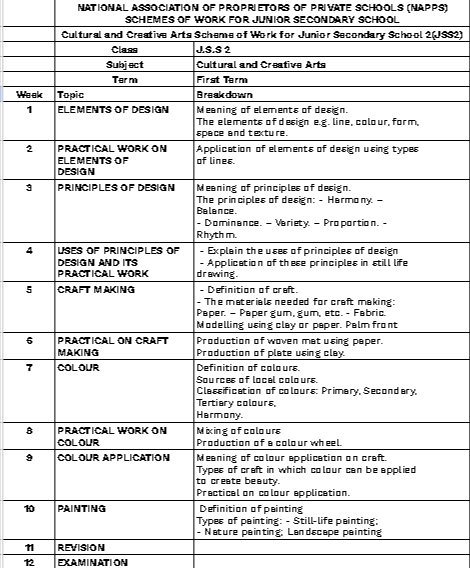 NATIONAL ASSOCIATION OF PROPRIETORS OF PRIVATE SCHOOLS (NAPPS)
SCHEMES OF WORK FOR JUNIOR SECONDARY SCHOOL

Cultural and Creative Arts Scheme of Work for Junior Secondary School 2(JSS2)

| | Class | J.S.S 2 |
|---|---|---|
| | Subject | Cultural and Creative Arts |
| | Term | First Term |
| Week | Topic | Breakdown |
| 1 | ELEMENTS OF DESIGN | Meaning of elements of design. The elements of design e.g. line, colour, form, space and texture. |
| 2 | PRACTICAL WORK ON ELEMENTS OF DESIGN | Application of elements of design using types of lines. |
| 3 | PRINCIPLES OF DESIGN | Meaning of principles of design. The principles of design: - Harmony. – Balance. - Dominance. – Variety. – Proportion. - Rhythm. |
| 4 | USES OF PRINCIPLES OF DESIGN AND ITS PRACTICAL WORK | - Explain the uses of principles of design - Application of these principles in still life drawing. |
| 5 | CRAFT MAKING | - Definition of craft. - The materials needed for craft making: Paper. – Paper gum, gum, etc. - Fabric. Modelling using clay or paper. Palm front |
| 6 | PRACTICAL ON CRAFT MAKING | Production of woven mat using paper. Production of plate using clay. |
| 7 | COLOUR | Definition of colours. Sources of local colours. Classification of colours: Primary, Secondary, Tertiary colours, Harmony. |
| 8 | PRACTICAL WORK ON COLOUR | Mixing of colours Production of a colour wheel. |
| 9 | COLOUR APPLICATION | Meaning of colour application on craft. Types of craft in which colour can be applied to create beauty. Practical on colour application. |
| 10 | PAINTING | Definition of painting Types of painting: - Still-life painting; - Nature painting; Landscape painting |
| 11 | REVISION | |
| 12 | EXAMINATION | |